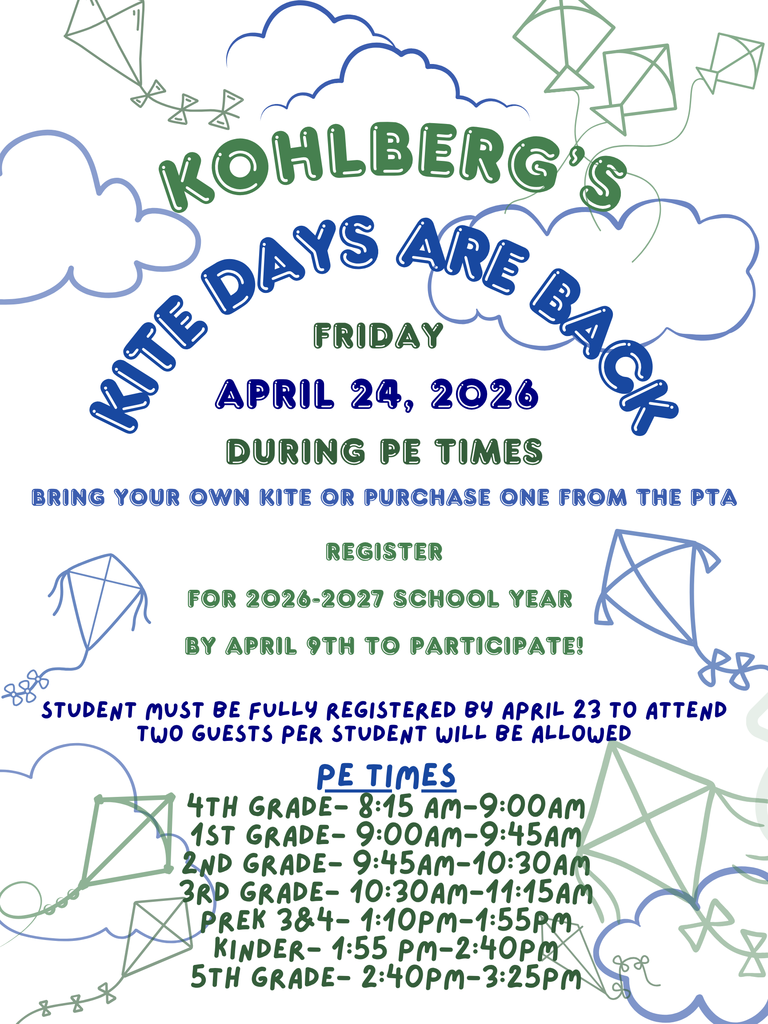 KOHLBERG'S

KITE DAYS ARE BACK

FRIDAY

APRIL 24, 2026

DURING PE TIMES

BRING YOUR OWN KITE OR PURCHASE ONE FROM THE PTA

REGISTER

FOR 2026-2027 SCHOOL YEAR

BY APRIL 9TH TO PARTICIPATE!

STUDENT MUST BE FULLY REGISTERED BY APRIL 23 TO ATTEND
TWO GUESTS PER STUDENT WILL BE ALLOWED

PE TIMES
4TH GRADE- 8:15 AM-9:00AM
1ST GRADE- 9:00AM-9:45AM
2ND GRADE- 9:45AM-10:30AM
3RD GRADE- 10:30AM-11:15AM
PREK 3&4- 1:10PM-1:55PM
KINDER- 1:55 PM-2:40PM
5TH GRADE- 2:40PM-3:25PM